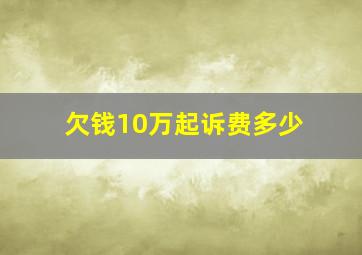 欠钱10万起诉费多少